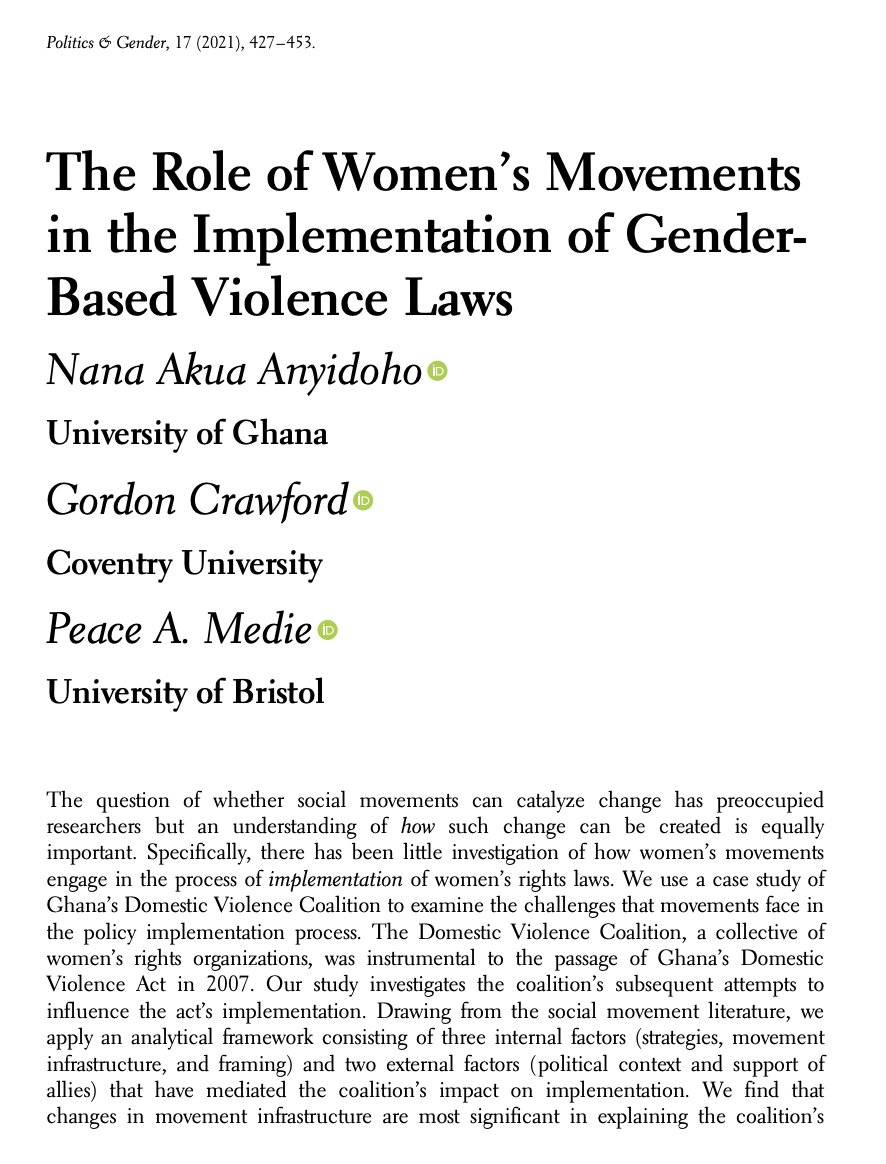 Politics & Gender, 17 (2021), 427–453.

The Role of Women's Movements in the Implementation of Gender-Based Violence Laws

Nana Akua Anyidoho

University of Ghana

Gordon Crawford

Coventry University

Peace A. Medie

University of Bristol

The question of whether social movements can catalyze change has preoccupied researchers but an understanding of how such change can be created is equally important. Specifically, there has been little investigation of how women's movements engage in the process of implementation of women's rights laws. We use a case study of Ghana's Domestic Violence Coalition to examine the challenges that movements face in the policy implementation process. The Domestic Violence Coalition, a collective of women's rights organizations, was instrumental to the passage of Ghana's Domestic Violence Act in 2007. Our study investigates the coalition's subsequent attempts to influence the act's implementation. Drawing from the social movement literature, we apply an analytical framework consisting of three internal factors (strategies, movement infrastructure, and framing) and two external factors (political context and support of allies) that have mediated the coalition's impact on implementation. We find that changes in movement infrastructure are most significant in explaining the coalition's